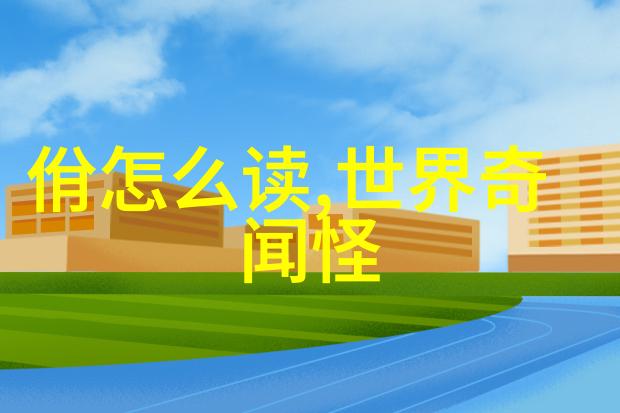 俏怎么读,世界奇闻怪